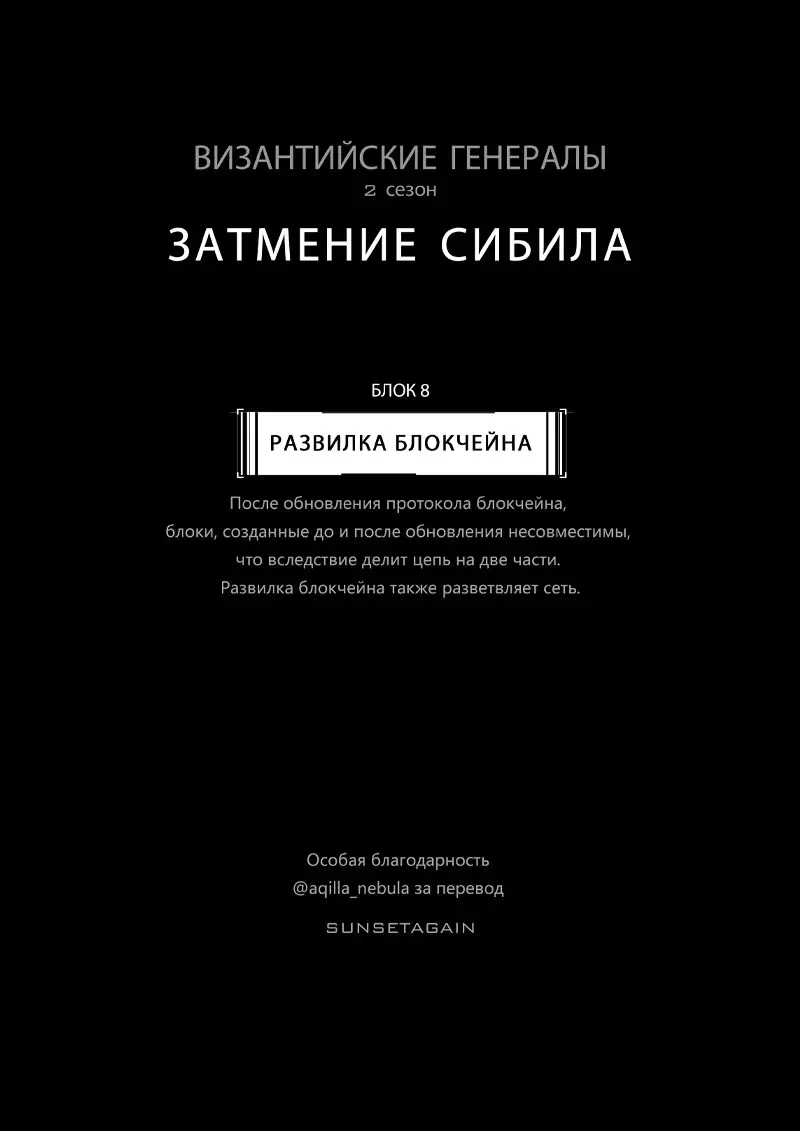 ВИЗАНТИЙСКИЕ ГЕНЕРАЛЫ
2 сезон
ЗАТМЕНИЕ СИБИЛА

БЛОК 8
РАЗВИЛКА БЛОКЧЕЙНА

После обновления протокола блокчейна, блоки, созданные до и после обновления несовместимы, что вследствие делит цепь на две части. Развилка блокчейна также разветвляет сеть.

Особая благодарность
@aqilla_nebula за перевод

SUNSETAGAIN